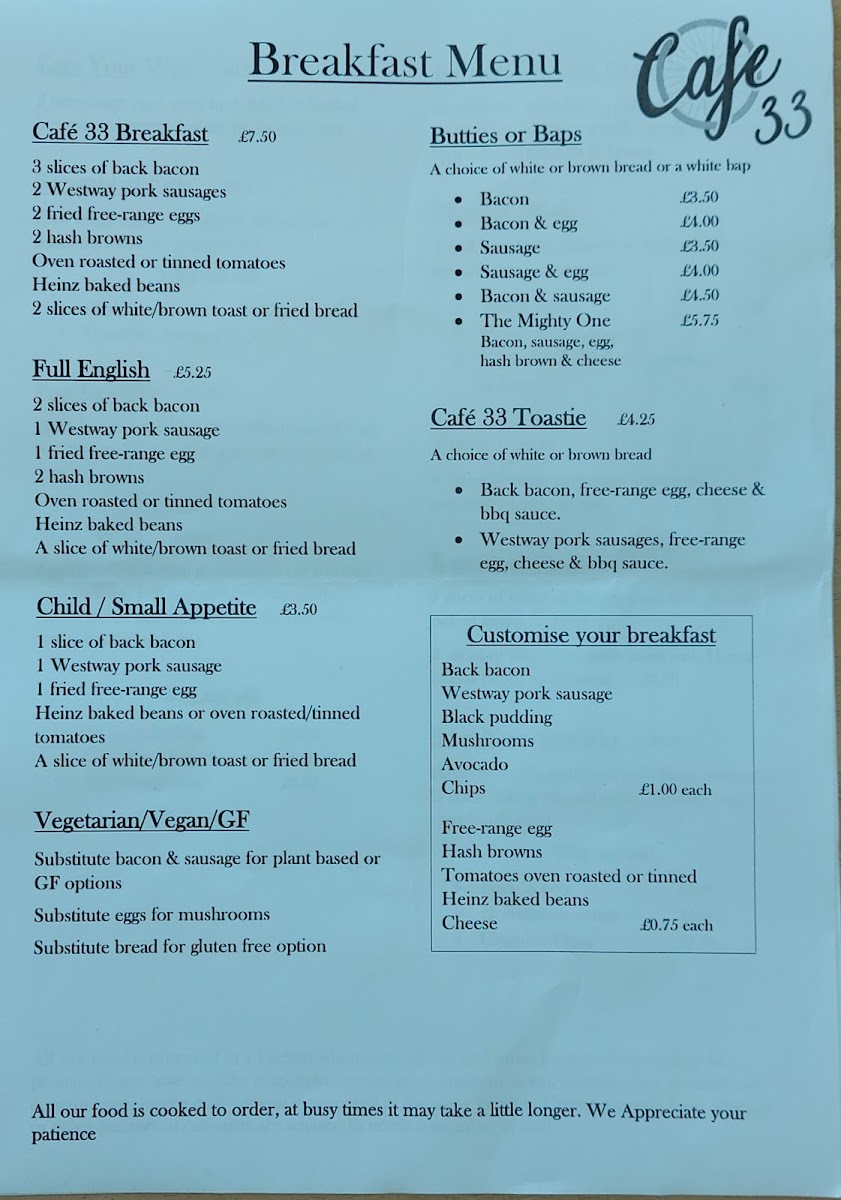 Breakfast Menu

Cafe 33

Café 33 Breakfast £7.50

3 slices of back bacon
2 Westway pork sausages
2 fried free-range eggs
2 hash browns
Oven roasted or tinned tomatoes
Heinz baked beans
2 slices of white/brown toast or fried bread

Full English £5.25

2 slices of back bacon
1 Westway pork sausage
1 fried free-range egg
2 hash browns
Oven roasted or tinned tomatoes
Heinz baked beans
A slice of white/brown toast or fried bread

Child / Small Appetite £3.50

1 slice of back bacon
1 Westway pork sausage
1 fried free-range egg
Heinz baked beans or oven roasted/tinned tomatoes
A slice of white/brown toast or fried bread

Vegetarian/Vegan/GF

Substitute bacon & sausage for plant based or GF options

Substitute eggs for mushrooms

Substitute bread for gluten free option

Butties or Baps

A choice of white or brown bread or a white bap

- Bacon £3.50
- Bacon & egg £4.00
- Sausage £3.50
- Sausage & egg £4.00
- Bacon & sausage £4.50
- The Mighty One £5.75
Bacon, sausage, egg, hash brown & cheese

Café 33 Toastie £4.25

A choice of white or brown bread

- Back bacon, free-range egg, cheese & bbq sauce.
- Westway pork sausages, free-range egg, cheese & bbq sauce.

Customise your breakfast

Back bacon
Westway pork sausage
Black pudding
Mushrooms
Avocado
Chips £1.00 each

Free-range egg
Hash browns
Tomatoes oven roasted or tinned
Heinz baked beans
Cheese £0.75 each

All our food is cooked to order, at busy times it may take a little longer. We Appreciate your patience